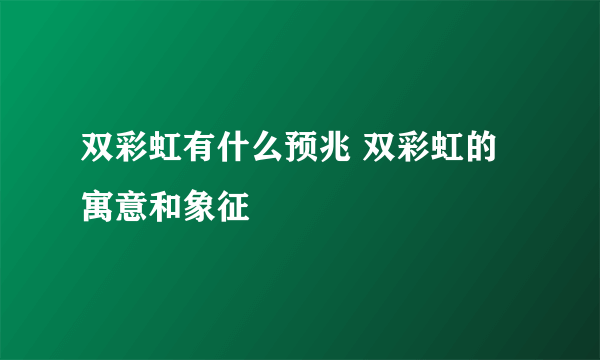 双彩虹有什么预兆 双彩虹的寓意和象征